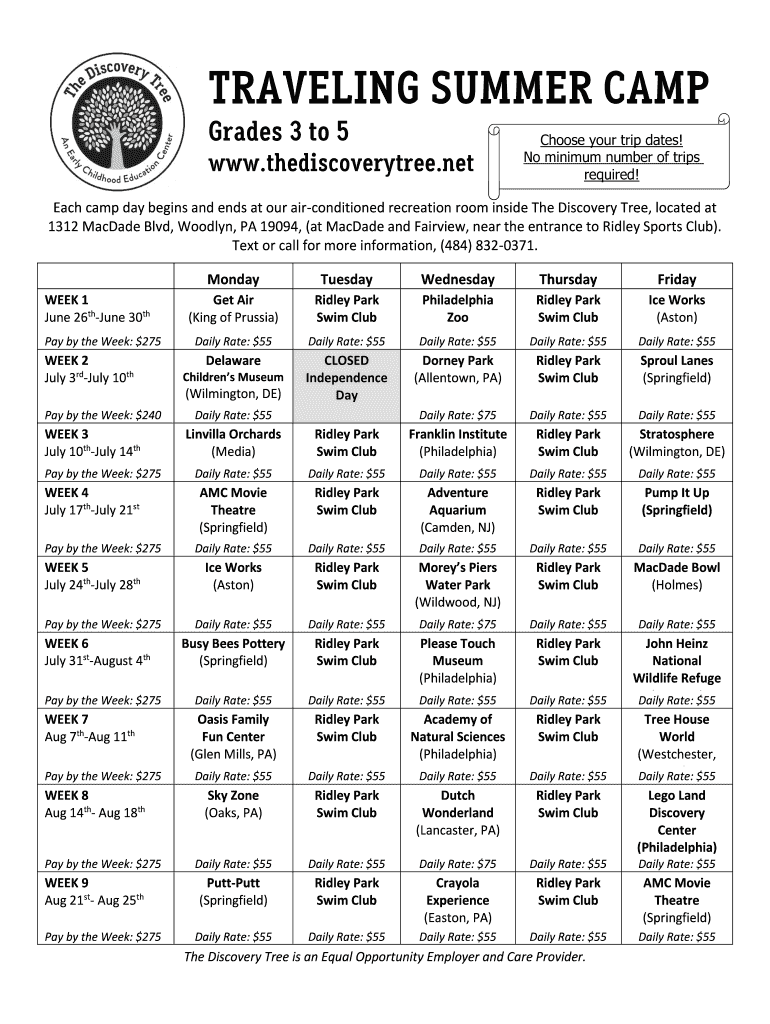 The Discovery Tree
An Early Childhood Education Center

TRAVELING SUMMER CAMP

Grades 3 to 5

www.thediscoverytree.net

Choose your trip dates!
No minimum number of trips required!

Each camp day begins and ends at our air-conditioned recreation room inside The Discovery Tree, located at 1312 MacDade Blvd, Woodlyn, PA 19094, (at MacDade and Fairview, near the entrance to Ridley Sports Club). Text or call for more information, (484) 832-0371.

| | Monday | Tuesday | Wednesday | Thursday | Friday |
|---|---|---|---|---|---|
| WEEK 1 June 26$^{th}$-June 30$^{th}$ | Get Air (King of Prussia) | Ridley Park Swim Club | Philadelphia Zoo | Ridley Park Swim Club | Ice Works (Aston) |
| Pay by the Week: $275 | Daily Rate: $55 | Daily Rate: $55 | Daily Rate: $55 | Daily Rate: $55 | Daily Rate: $55 |
| WEEK 2 July 3$^{rd}$-July 10$^{th}$ | Delaware Children's Museum (Wilmington, DE) | CLOSED Independence Day | Dorney Park (Allentown, PA) | Ridley Park Swim Club | Sproul Lanes (Springfield) |
| Pay by the Week: $240 | Daily Rate: $55 | | Daily Rate: $75 | Daily Rate: $55 | Daily Rate: $55 |
| WEEK 3 July 10$^{th}$-July 14$^{th}$ | Linvilla Orchards (Media) | Ridley Park Swim Club | Franklin Institute (Philadelphia) | Ridley Park Swim Club | Stratosphere (Wilmington, DE) |
| Pay by the Week: $275 | Daily Rate: $55 | Daily Rate: $55 | Daily Rate: $55 | Daily Rate: $55 | Daily Rate: $55 |
| WEEK 4 July 17$^{th}$-July 21$^{st}$ | AMC Movie Theatre (Springfield) | Ridley Park Swim Club | Adventure Aquarium (Camden, NJ) | Ridley Park Swim Club | Pump It Up (Springfield) |
| Pay by the Week: $275 | Daily Rate: $55 | Daily Rate: $55 | Daily Rate: $55 | Daily Rate: $55 | Daily Rate: $55 |
| WEEK 5 July 24$^{th}$-July 28$^{th}$ | Ice Works (Aston) | Ridley Park Swim Club | Morey's Piers Water Park (Wildwood, NJ) | Ridley Park Swim Club | MacDade Bowl (Holmes) |
| Pay by the Week: $275 | Daily Rate: $55 | Daily Rate: $55 | Daily Rate: $75 | Daily Rate: $55 | Daily Rate: $55 |
| WEEK 6 July 31$^{st}$-August 4$^{th}$ | Busy Bees Pottery (Springfield) | Ridley Park Swim Club | Please Touch Museum (Philadelphia) | Ridley Park Swim Club | John Heinz National Wildlife Refuge |
| Pay by the Week: $275 | Daily Rate: $55 | Daily Rate: $55 | Daily Rate: $55 | Daily Rate: $55 | Daily Rate: $55 |
| WEEK 7 Aug 7$^{th}$-Aug 11$^{th}$ | Oasis Family Fun Center (Glen Mills, PA) | Ridley Park Swim Club | Academy of Natural Sciences (Philadelphia) | Ridley Park Swim Club | Tree House World (Westchester, |
| Pay by the Week: $275 | Daily Rate: $55 | Daily Rate: $55 | Daily Rate: $55 | Daily Rate: $55 | Daily Rate: $55 |
| WEEK 8 Aug 14$^{th}$- Aug 18$^{th}$ | Sky Zone (Oaks, PA) | Ridley Park Swim Club | Dutch Wonderland (Lancaster, PA) | Ridley Park Swim Club | Lego Land Discovery Center (Philadelphia) |
| Pay by the Week: $275 | Daily Rate: $55 | Daily Rate: $55 | Daily Rate: $75 | Daily Rate: $55 | Daily Rate: $55 |
| WEEK 9 Aug 21$^{st}$- Aug 25$^{th}$ | Putt-Putt (Springfield) | Ridley Park Swim Club | Crayola Experience (Easton, PA) | Ridley Park Swim Club | AMC Movie Theatre (Springfield) |
| Pay by the Week: $275 | Daily Rate: $55 | Daily Rate: $55 | Daily Rate: $55 | Daily Rate: $55 | Daily Rate: $55 |

The Discovery Tree is an Equal Opportunity Employer and Care Provider.